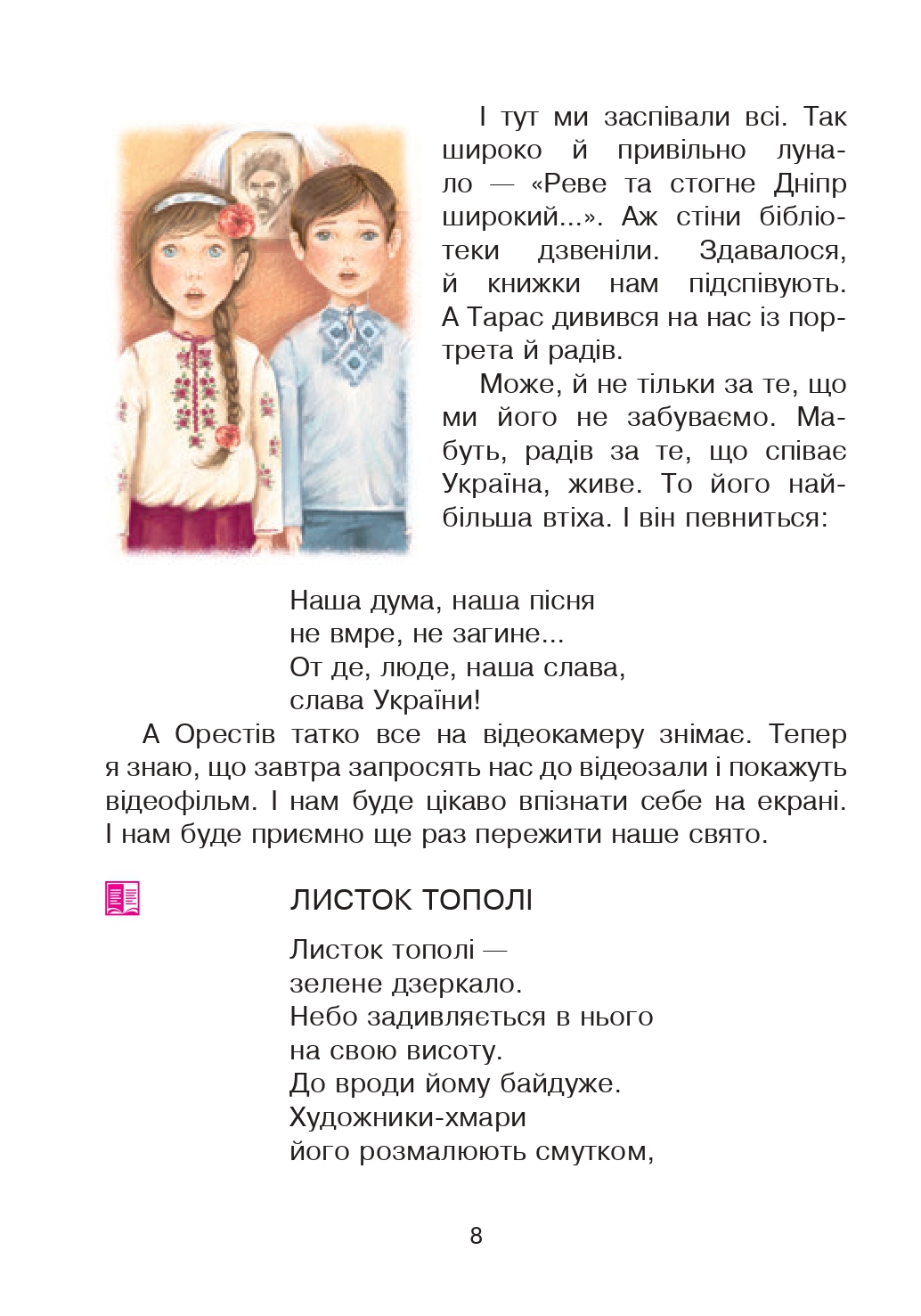 І тут ми заспівали всі. Так широко й привільно лунало — «Реве та стогне Дніпр широкий...». Аж стіни бібліотеки дзвеніли. Здавалося, й книжки нам підспівують. А Тарас дивився на нас із портрета й радів.

Може, й не тільки за те, що ми його не забуваємо. Мабуть, радів за те, що співає Україна, живе. То його найбільша втіха. І він певниться:

Наша дума, наша пісня
не вмре, не загине...
От де, люде, наша слава,
слава України!

А Орестів татко все на відеокамеру знімає. Тепер я знаю, що завтра запросять нас до відеозали і покажуть відеофільм. І нам буде цікаво впізнати себе на екрані. І нам буде приємно ще раз пережити наше свято.

ЛИСТОК ТОПОЛІ

Листок тополі —
зелене дзеркало.
Небо задивляється в нього
на свою висоту.
До вроди йому байдуже.
Художники-хмари
його розмалюють смутком,

8